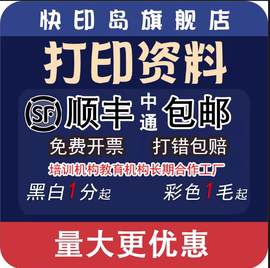 快印岛旗舰店

打印资料

SF 顺丰 中通 包邮

免费开票 打错包赔

培训机构教育机构长期合作工厂

黑白1分起 彩色1毛起

量大更优惠